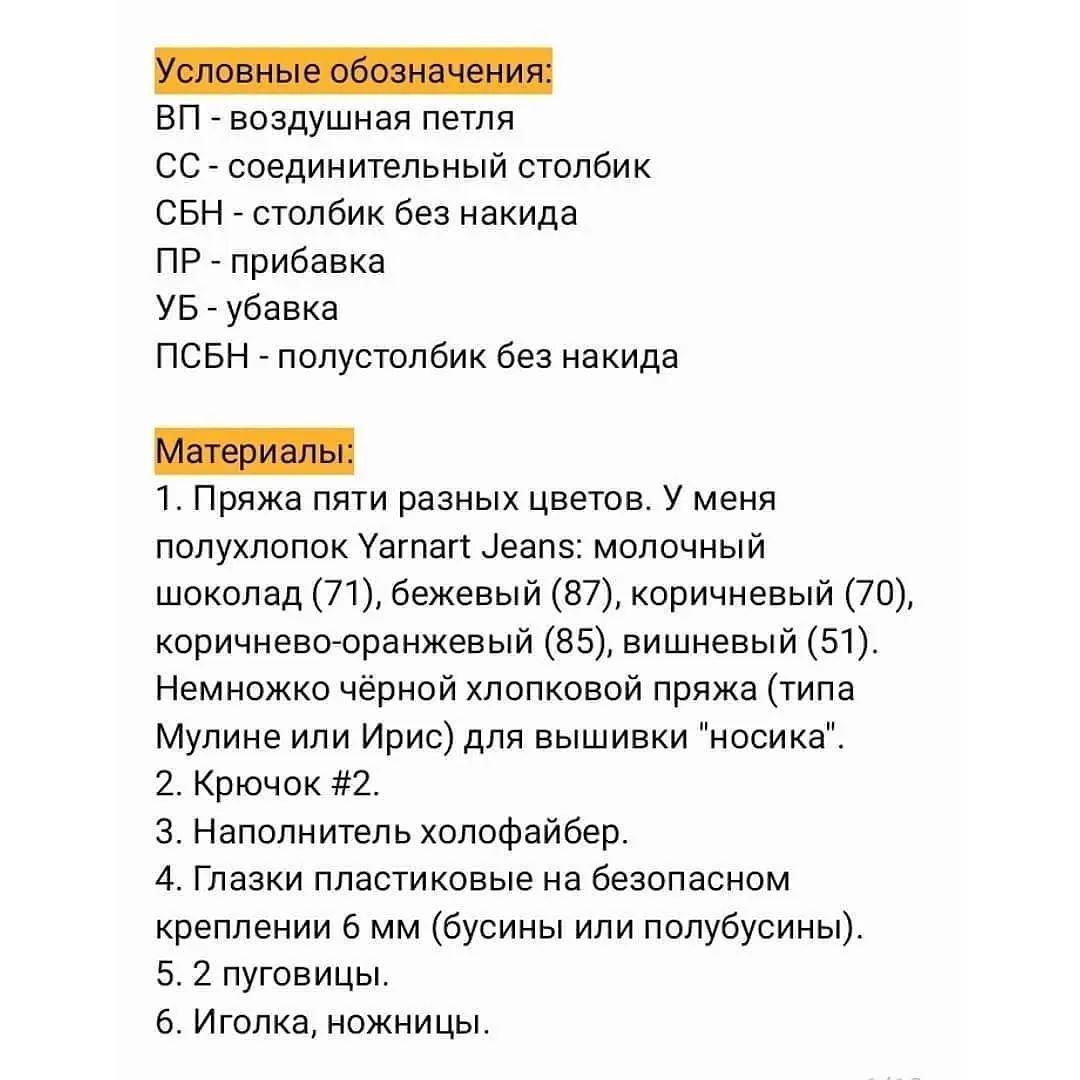 Условные обозначения:
ВП - воздушная петля
СС - соединительный столбик
СБН - столбик без накида
ПР - прибавка
УБ - убавка
ПСБН - полустолбик без накида

Материалы:
1. Пряжа пяти разных цветов. У меня полухлопок Yarnart Jeans: молочный шоколад (71), бежевый (87), коричневый (70), коричнево-оранжевый (85), вишневый (51). Немножко чёрной хлопковой пряжа (типа Мулине или Ирис) для вышивки "носика".
2. Крючок #2.
3. Наполнитель холофайбер.
4. Глазки пластиковые на безопасном креплении 6 мм (бусины или полубусины).
5. 2 пуговицы.
6. Иголка, ножницы.